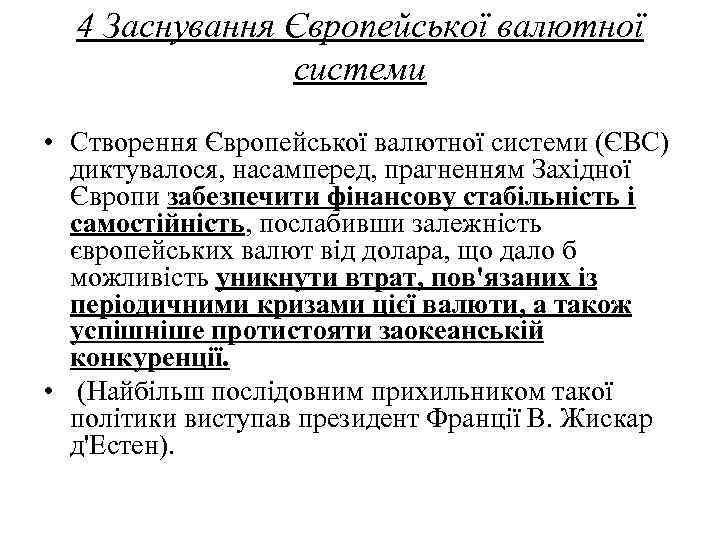 4 Заснування Європейської валютної системи

• Створення Європейської валютної системи (ЄВС) диктувалося, насамперед, прагненням Західної Європи забезпечити фінансову стабільність і самостійність, послабивши залежність європейських валют від долара, що дало б можливість уникнути втрат, пов'язаних із періодичними кризами цієї валюти, а також успішніше протистояти заокеанській конкуренції.

• (Найбільш послідовним прихильником такої політики виступав президент Франції В. Жискар д'Естен).